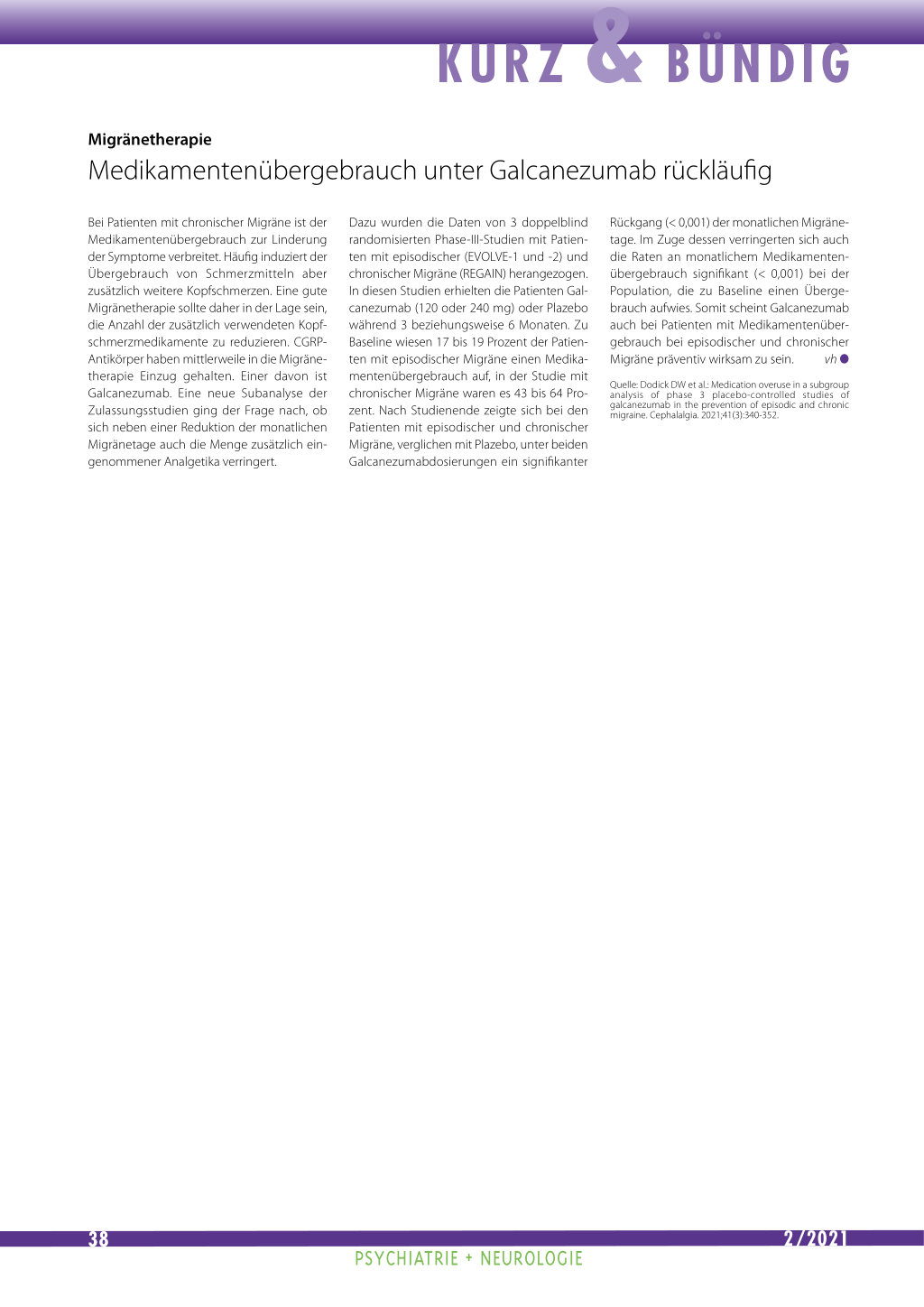 KURZ & BÜNDIG

Migränetherapie

Medikamentenübergebrauch unter Galcanezumab rückläufig

Bei Patienten mit chronischer Migräne ist der Medikamentenübergebrauch zur Linderung der Symptome verbreitet. Häufig induziert der Übergebrauch von Schmerzmitteln aber zusätzlich weitere Kopfschmerzen. Eine gute Migränetherapie sollte daher in der Lage sein, die Anzahl der zusätzlich verwendeten Kopfschmerzmedikamente zu reduzieren. CGRP-Antikörper haben mittlerweile in die Migränetherapie Einzug gehalten. Einer davon ist Galcanezumab. Eine neue Subanalyse der Zulassungsstudien ging der Frage nach, ob sich neben einer Reduktion der monatlichen Migränetage auch die Menge zusätzlich eingenommener Analgetika verringert.

Dazu wurden die Daten von 3 doppelblind randomisierten Phase-III-Studien mit Patienten mit episodischer (EVOLVE-1 und -2) und chronischer Migräne (REGAIN) herangezogen. In diesen Studien erhielten die Patienten Galcanezumab (120 oder 240 mg) oder Plazebo während 3 beziehungsweise 6 Monaten. Zu Baseline wiesen 17 bis 19 Prozent der Patienten mit episodischer Migräne einen Medikamentenübergebrauch auf, in der Studie mit chronischer Migräne waren es 43 bis 64 Prozent. Nach Studienende zeigte sich bei den Patienten mit episodischer und chronischer Migräne, verglichen mit Plazebo, unter beiden Galcanezumabdosierungen ein signifikanter Rückgang (< 0,001) der monatlichen Migränetage. Im Zuge dessen verringerten sich auch die Raten an monatlichem Medikamentenübergebrauch signifikant (< 0,001) bei der Population, die zu Baseline einen Übergebrauch aufwies. Somit scheint Galcanezumab auch bei Patienten mit Medikamentenübergebrauch bei episodischer und chronischer Migräne präventiv wirksam zu sein. vh

Quelle: Dodick DW et al.: Medication overuse in a subgroup analysis of phase 3 placebo-controlled studies of galcanezumab in the prevention of episodic and chronic migraine. Cephalalgia. 2021;41(3):340-352.

38

2/2021

PSYCHIATRIE + NEUROLOGIE